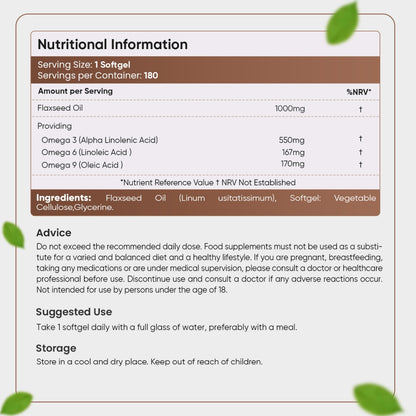 Nutritional Information

Serving Size: 1 Softgel
Servings per Container: 180

| Amount per Serving | | %NRV* |
|---|---|---|
| Flaxseed Oil | 1000mg | † |
| Providing | | |
| Omega 3 (Alpha Linolenic Acid) | 550mg | † |
| Omega 6 (Linoleic Acid ) | 167mg | † |
| Omega 9 (Oleic Acid ) | 170mg | † |

*Nutrient Reference Value † NRV Not Established

Ingredients: Flaxseed Oil (Linum usitatissimum), Softgel: Vegetable Cellulose,Glycerine.

Advice
Do not exceed the recommended daily dose. Food supplements must not be used as a substitute for a varied and balanced diet and a healthy lifestyle. If you are pregnant, breastfeeding, taking any medications or are under medical supervision, please consult a doctor or healthcare professional before use. Discontinue use and consult a doctor if any adverse reactions occur. Not intended for use by persons under the age of 18.

Suggested Use
Take 1 softgel daily with a full glass of water, preferably with a meal.

Storage
Store in a cool and dry place. Keep out of reach of children.